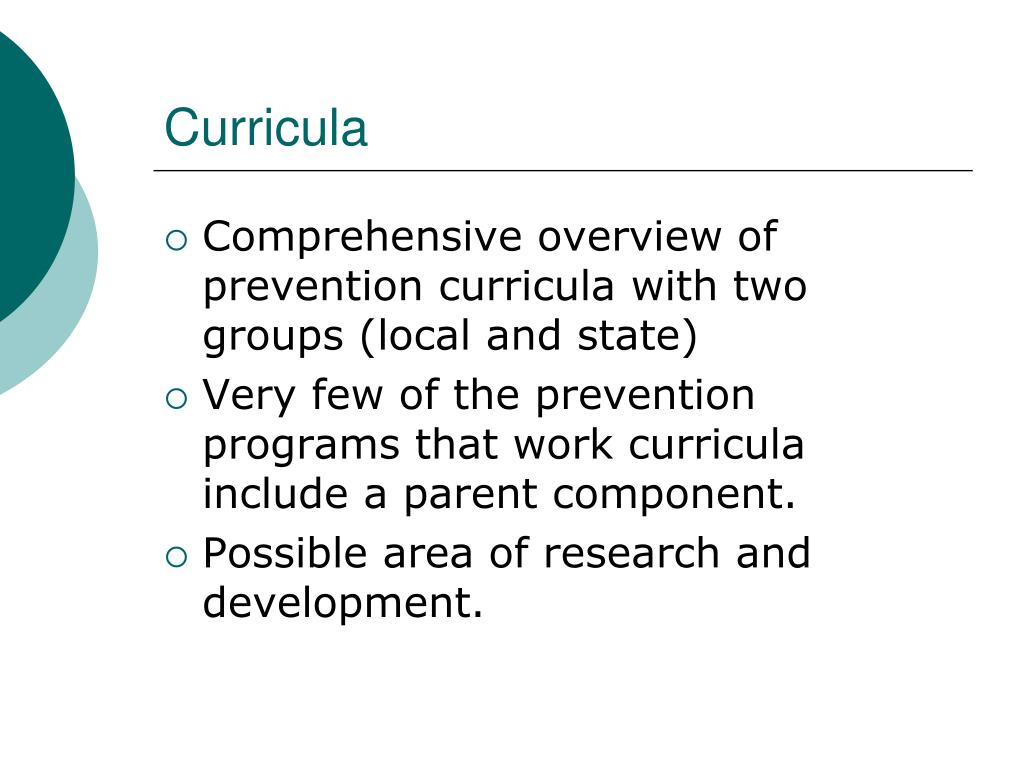 Curricula

• Comprehensive overview of prevention curricula with two groups (local and state)
• Very few of the prevention programs that work curricula include a parent component.
• Possible area of research and development.